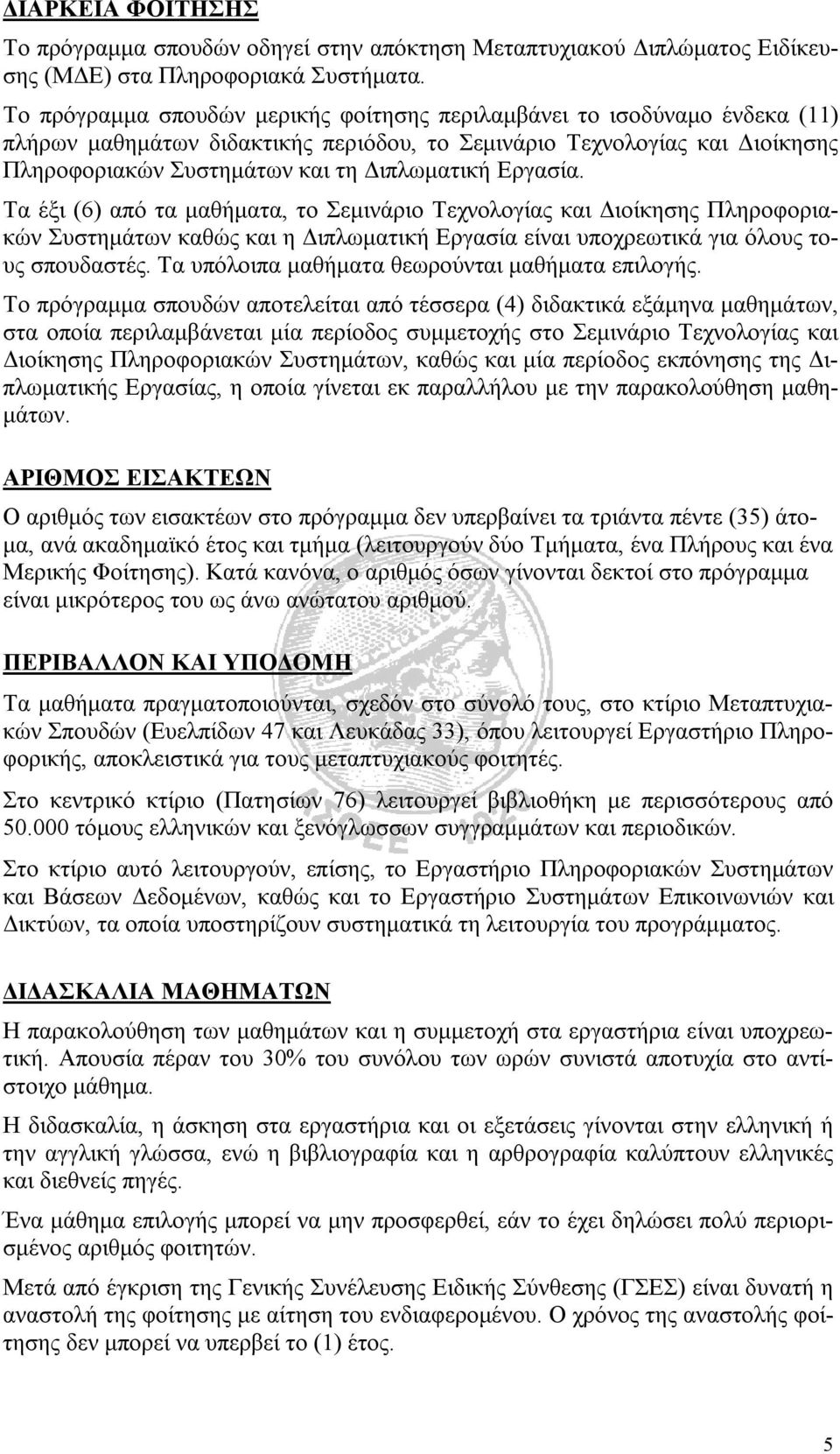 ΔΙΑΡΚΕΙΑ ΦΟΙΤΗΣΗΣ

Το πρόγραμμα σπουδών οδηγεί στην απόκτηση Μεταπτυχιακού Διπλώματος Ειδίκευσης (ΜΔΕ) στα Πληροφοριακά Συστήματα.

Το πρόγραμμα σπουδών μερικής φοίτησης περιλαμβάνει το ισοδύναμο ένδεκα (11) πλήρων μαθημάτων διδακτικής περιόδου, το Σεμινάριο Τεχνολογίας και Διοίκησης Πληροφοριακών Συστημάτων και τη Διπλωματική Εργασία.

Τα έξι (6) από τα μαθήματα, το Σεμινάριο Τεχνολογίας και Διοίκησης Πληροφοριακών Συστημάτων καθώς και η Διπλωματική Εργασία είναι υποχρεωτικά για όλους τους σπουδαστές. Τα υπόλοιπα μαθήματα θεωρούνται μαθήματα επιλογής.

Το πρόγραμμα σπουδών αποτελείται από τέσσερα (4) διδακτικά εξάμηνα μαθημάτων, στα οποία περιλαμβάνεται μία περίοδος συμμετοχής στο Σεμινάριο Τεχνολογίας και Διοίκησης Πληροφοριακών Συστημάτων, καθώς και μία περίοδος εκπόνησης της Διπλωματικής Εργασίας, η οποία γίνεται εκ παραλλήλου με την παρακολούθηση μαθημάτων.

ΑΡΙΘΜΟΣ ΕΙΣΑΚΤΕΩΝ

Ο αριθμός των εισακτέων στο πρόγραμμα δεν υπερβαίνει τα τριάντα πέντε (35) άτομα, ανά ακαδημαϊκό έτος και τμήμα (λειτουργούν δύο Τμήματα, ένα Πλήρους και ένα Μερικής Φοίτησης). Κατά κανόνα, ο αριθμός όσων γίνονται δεκτοί στο πρόγραμμα είναι μικρότερος του ως άνω ανώτατου αριθμού.

ΠΕΡΙΒΑΛΛΟΝ ΚΑΙ ΥΠΟΔΟΜΗ

Τα μαθήματα πραγματοποιούνται, σχεδόν στο σύνολό τους, στο κτίριο Μεταπτυχιακών Σπουδών (Ευελπίδων 47 και Λευκάδας 33), όπου λειτουργεί Εργαστήριο Πληροφορικής, αποκλειστικά για τους μεταπτυχιακούς φοιτητές.

Στο κεντρικό κτίριο (Πατησίων 76) λειτουργεί βιβλιοθήκη με περισσότερους από 50.000 τόμους ελληνικών και ξενόγλωσσων συγγραμμάτων και περιοδικών.

Στο κτίριο αυτό λειτουργούν, επίσης, το Εργαστήριο Πληροφοριακών Συστημάτων και Βάσεων Δεδομένων, καθώς και το Εργαστήριο Συστημάτων Επικοινωνιών και Δικτύων, τα οποία υποστηρίζουν συστηματικά τη λειτουργία του προγράμματος.

ΔΙΔΑΣΚΑΛΙΑ ΜΑΘΗΜΑΤΩΝ

Η παρακολούθηση των μαθημάτων και η συμμετοχή στα εργαστήρια είναι υποχρεωτική. Απουσία πέραν του 30% του συνόλου των ωρών συνιστά αποτυχία στο αντίστοιχο μάθημα.

Η διδασκαλία, η άσκηση στα εργαστήρια και οι εξετάσεις γίνονται στην ελληνική ή την αγγλική γλώσσα, ενώ η βιβλιογραφία και η αρθρογραφία καλύπτουν ελληνικές και διεθνείς πηγές.

Ένα μάθημα επιλογής μπορεί να μην προσφερθεί, εάν το έχει δηλώσει πολύ περιορισμένος αριθμός φοιτητών.

Μετά από έγκριση της Γενικής Συνέλευσης Ειδικής Σύνθεσης (ΓΣΕΣ) είναι δυνατή η αναστολή της φοίτησης με αίτηση του ενδιαφερομένου. Ο χρόνος της αναστολής φοίτησης δεν μπορεί να υπερβεί το (1) έτος.

5